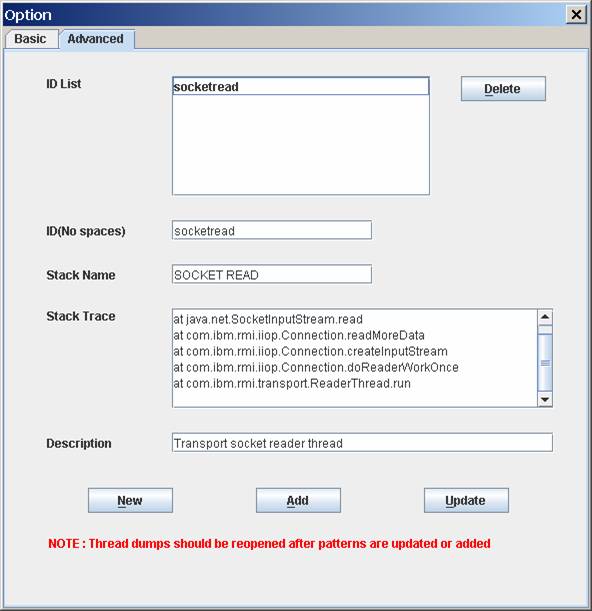 Option

Basic Advanced

ID List

socketread

Delete

ID(No spaces) socketread

Stack Name SOCKET READ

Stack Trace

at java.net.SocketInputStream.read
at com.ibm.rmi.iiop.Connection.readMoreData
at com.ibm.rmi.iiop.Connection.createInputStream
at com.ibm.rmi.iiop.Connection.doReaderWorkOnce
at com.ibm.rmi.transport.ReaderThread.run

Description Transport socket reader thread

New Add Update

NOTE : Thread dumps should be reopened after patterns are updated or added